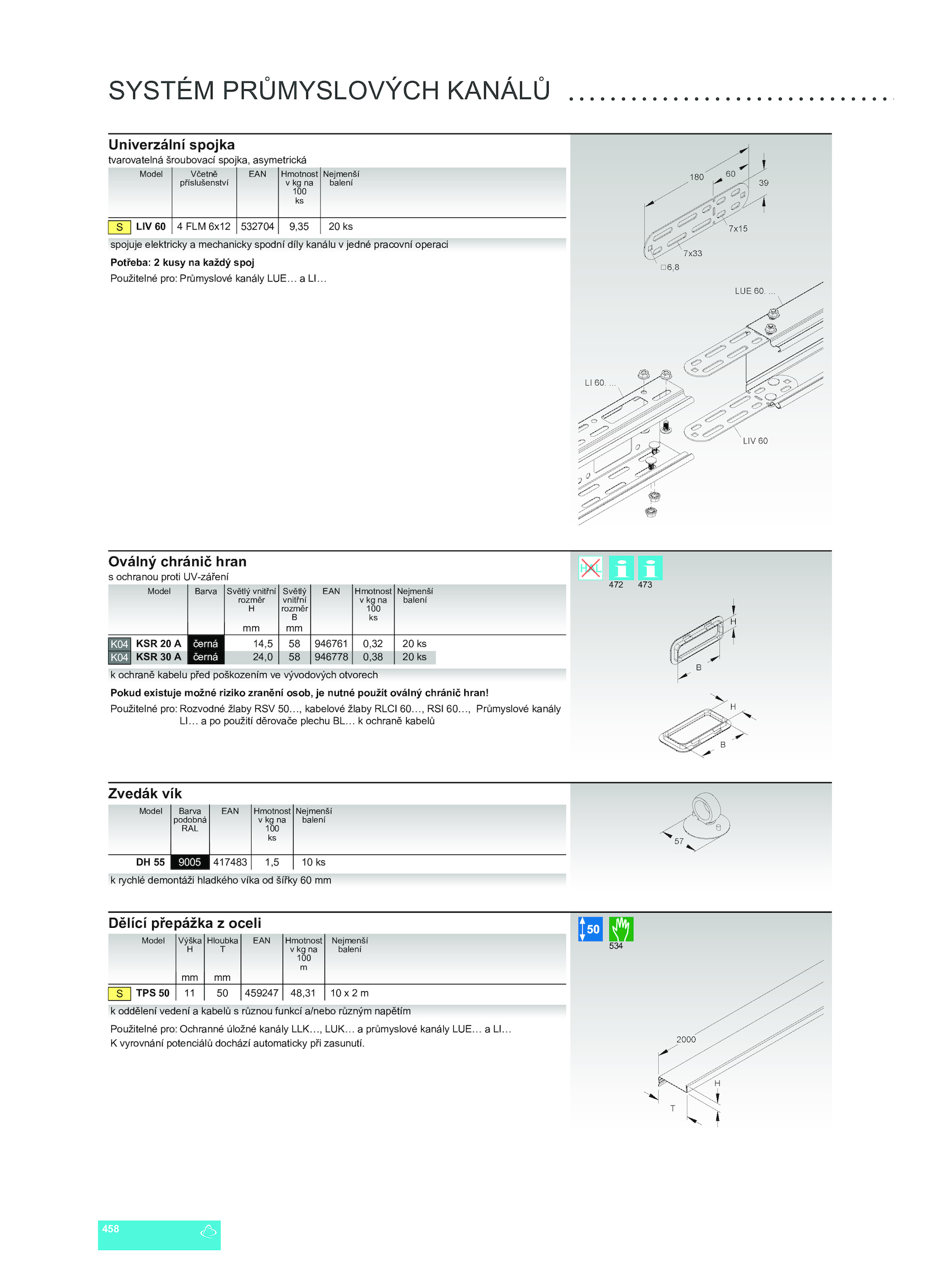 SYSTÉM PRŮMYSLOVÝCH KANÁLŮ

Univerzální spojka
tvarovatelná šroubovací spojka, asymetrická

| | Model | Včetně příslušenství | EAN | Hmotnost v kg na 100 ks | Nejmenší balení |
|---|---|---|---|---|---|
| S | LIV 60 | 4 FLM 6x12 | 532704 | 9,35 | 20 ks |

spojuje elektricky a mechanicky spodní díly kanálu v jedné pracovní operaci

Potřeba: 2 kusy na každý spoj

Použitelné pro: Průmyslové kanály LUE… a LI…

180 60 39 7x15 7x33 □6,8

LUE 60. ...
LI 60. ...
LIV 60

Oválný chránič hran
s ochranou proti UV-záření

| | Model | Barva | Světlý vnitřní rozměr H mm | Světlý vnitřní rozměr B mm | EAN | Hmotnost v kg na 100 ks | Nejmenší balení |
|---|---|---|---|---|---|---|---|
| K04 | KSR 20 A | černá | 14,5 | 58 | 946761 | 0,32 | 20 ks |
| K04 | KSR 30 A | černá | 24,0 | 58 | 946778 | 0,38 | 20 ks |

k ochraně kabelu před poškozením ve vývodových otvorech

Pokud existuje možné riziko zranění osob, je nutné použít oválný chránič hran!

Použitelné pro: Rozvodné žlaby RSV 50…, kabelové žlaby RLCI 60…, RSI 60…, Průmyslové kanály LI… a po použití děrovače plechu BL… k ochraně kabelů

HAL 472 473
H B H B

Zvedák vík

| Model | Barva podobná RAL | EAN | Hmotnost v kg na 100 ks | Nejmenší balení |
|---|---|---|---|---|
| DH 55 | 9005 | 417483 | 1,5 | 10 ks |

k rychlé demontáži hladkého víka od šířky 60 mm

57

Dělící přepážka z oceli

| | Model | Výška H mm | Hloubka T mm | EAN | Hmotnost v kg na 100 m | Nejmenší balení |
|---|---|---|---|---|---|---|
| S | TPS 50 | 11 | 50 | 459247 | 48,31 | 10 x 2 m |

k oddělení vedení a kabelů s různou funkcí a/nebo různým napětím

Použitelné pro: Ochranné úložné kanály LLK…, LUK… a průmyslové kanály LUE… a LI…
K vyrovnání potenciálů dochází automaticky při zasunutí.

50 534
2000 H T

458